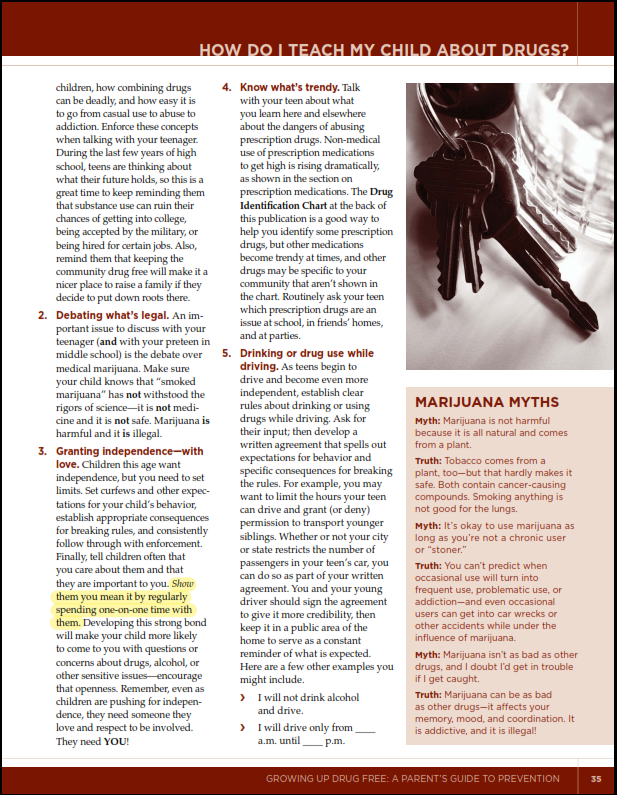 HOW DO I TEACH MY CHILD ABOUT DRUGS?

children, how combining drugs can be deadly, and how easy it is to go from casual use to abuse to addiction. Enforce these concepts when talking with your teenager. During the last few years of high school, teens are thinking about what their future holds, so this is a great time to keep reminding them that substance use can ruin their chances of getting into college, being accepted by the military, or being hired for certain jobs. Also, remind them that keeping the community drug free will make it a nicer place to raise a family if they decide to put down roots there.

2. Debating what's legal. An important issue to discuss with your teenager (and with your preteen in middle school) is the debate over medical marijuana. Make sure your child knows that "smoked marijuana" has not withstood the rigors of science—it is not medicine and it is not safe. Marijuana is harmful and it is illegal.

3. Granting independence—with love. Children this age want independence, but you need to set limits. Set curfews and other expectations for your child's behavior, establish appropriate consequences for breaking rules, and consistently follow through with enforcement. Finally, tell children often that you care about them and that they are important to you. Show them you mean it by regularly spending one-on-one time with them. Developing this strong bond will make your child more likely to come to you with questions or concerns about drugs, alcohol, or other sensitive issues—encourage that openness. Remember, even as children are pushing for independence, they need someone they love and respect to be involved. They need YOU!

4. Know what's trendy. Talk with your teen about what you learn here and elsewhere about the dangers of abusing prescription drugs. Non-medical use of prescription medications to get high is rising dramatically, as shown in the section on prescription medications. The Drug Identification Chart at the back of this publication is a good way to help you identify some prescription drugs, but other medications become trendy at times, and other drugs may be specific to your community that aren't shown in the chart. Routinely ask your teen which prescription drugs are an issue at school, in friends' homes, and at parties.

5. Drinking or drug use while driving. As teens begin to drive and become even more independent, establish clear rules about drinking or using drugs while driving. Ask for their input; then develop a written agreement that spells out expectations for behavior and specific consequences for breaking the rules. For example, you may want to limit the hours your teen can drive and grant (or deny) permission to transport younger siblings. Whether or not your city or state restricts the number of passengers in your teen's car, you can do so as part of your written agreement. You and your young driver should sign the agreement to give it more credibility, then keep it in a public area of the home to serve as a constant reminder of what is expected. Here are a few other examples you might include.

› I will not drink alcohol and drive.

› I will drive only from ____ a.m. until ____ p.m.

MARIJUANA MYTHS

Myth: Marijuana is not harmful because it is all natural and comes from a plant.

Truth: Tobacco comes from a plant, too—but that hardly makes it safe. Both contain cancer-causing compounds. Smoking anything is not good for the lungs.

Myth: It's okay to use marijuana as long as you're not a chronic user or "stoner."

Truth: You can't predict when occasional use will turn into frequent use, problematic use, or addiction—and even occasional users can get into car wrecks or other accidents while under the influence of marijuana.

Myth: Marijuana isn't as bad as other drugs, and I doubt I'd get in trouble if I get caught.

Truth: Marijuana can be as bad as other drugs—it affects your memory, mood, and coordination. It is addictive, and it is illegal!

GROWING UP DRUG FREE: A PARENT'S GUIDE TO PREVENTION 35